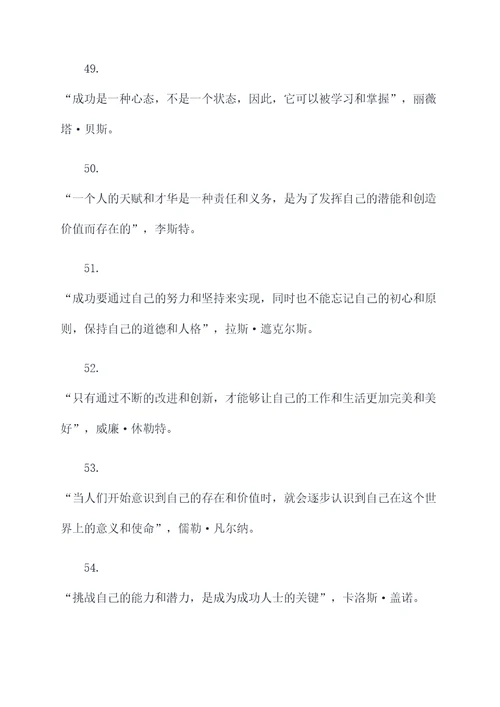 49.

“成功是一种心态，不是一个状态，因此，它可以被学习和掌握”，丽薇塔·贝斯。

50.

“一个人的天赋和才华是一种责任和义务，是为了发挥自己的潜能和创造价值而存在的”，李斯特。

51.

“成功要通过自己的努力和坚持来实现，同时也不能忘记自己的初心和原则，保持自己的道德和人格”，拉斯·遮克尔斯。

52.

“只有通过不断的改进和创新，才能够让自己的工作和生活更加完美和美好”，威廉·休勒特。

53.

“当人们开始意识到自己的存在和价值时，就会逐步认识到自己在这个世界上的意义和使命”，儒勒·凡尔纳。

54.

“挑战自己的能力和潜力，是成为成功人士的关键”，卡洛斯·盖诺。